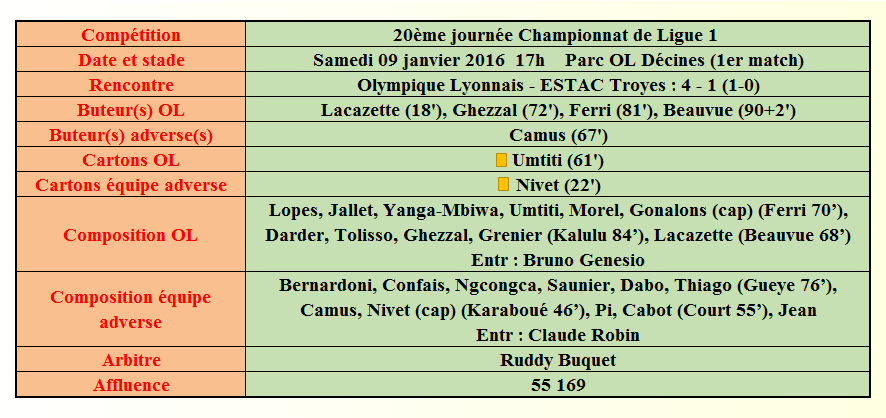 | Compétition | 20ème journée Championnat de Ligue 1 |
|---|---|
| Date et stade | Samedi 09 janvier 2016 17h Parc OL Décines (1er match) |
| Rencontre | Olympique Lyonnais - ESTAC Troyes : 4 - 1 (1-0) |
| Buteur(s) OL | Lacazette (18'), Ghezzal (72'), Ferri (81'), Beauvue (90+2') |
| Buteur(s) adverse(s) | Camus (67') |
| Cartons OL | Umtiti (61') |
| Cartons équipe adverse | Nivet (22') |
| Composition OL | Lopes, Jallet, Yanga-Mbiwa, Umtiti, Morel, Gonalons (cap) (Ferri 70'), Darder, Tolisso, Ghezzal, Grenier (Kalulu 84'), Lacazette (Beauvue 68') Entr : Bruno Genesio |
| Composition équipe adverse | Bernardoni, Confais, Ngcongca, Saunier, Dabo, Thiago (Gueye 76'), Camus, Nivet (cap) (Karaboué 46'), Pi, Cabot (Court 55'), Jean Entr : Claude Robin |
| Arbitre | Ruddy Buquet |
| Affluence | 55 169 |